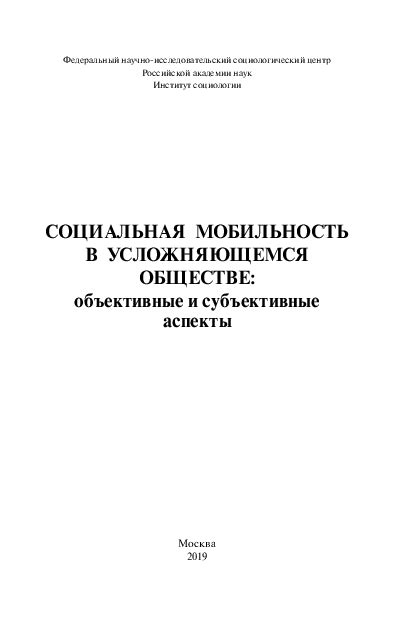 Федеральный научно-исследовательский социологический центр
Российской академии наук
Институт социологии

СОЦИАЛЬНАЯ МОБИЛЬНОСТЬ В УСЛОЖНЯЮЩЕМСЯ ОБЩЕСТВЕ:
объективные и субъективные аспекты

Москва
2019